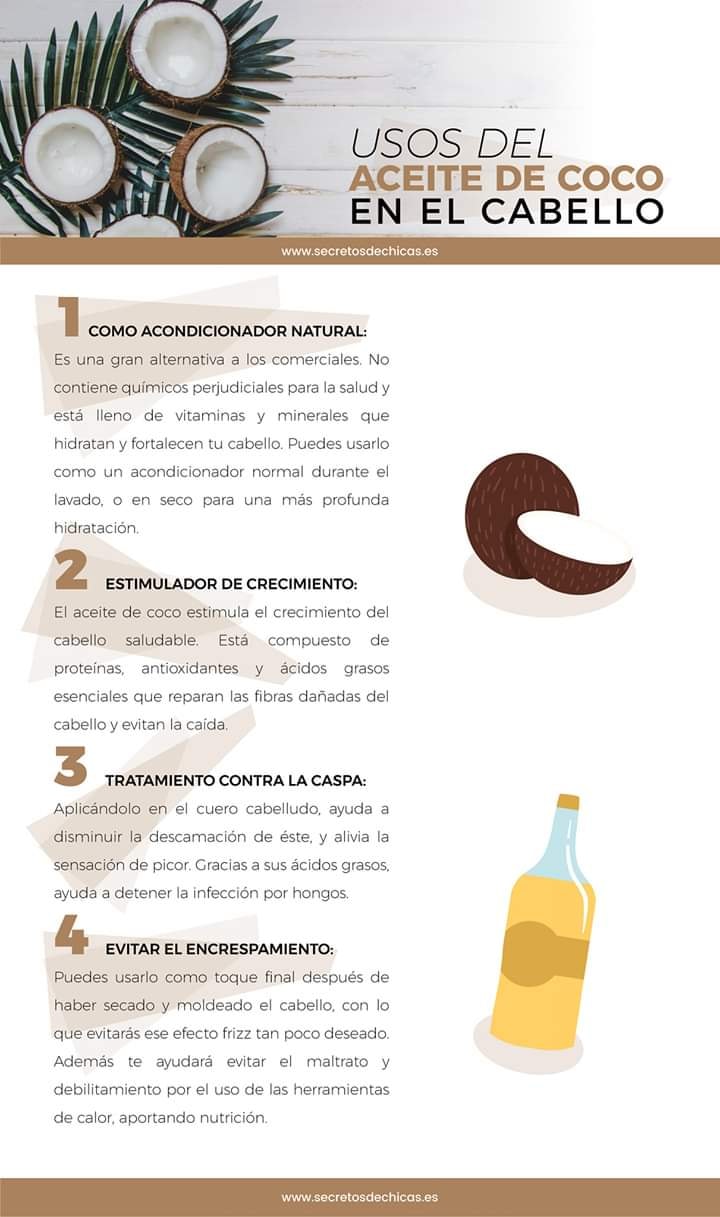 USOS DEL
ACEITE DE COCO
EN EL CABELLO

www.secretosdechicas.es

1 COMO ACONDICIONADOR NATURAL:
Es una gran alternativa a los comerciales. No contiene químicos perjudiciales para la salud y está lleno de vitaminas y minerales que hidratan y fortalecen tu cabello. Puedes usarlo como un acondicionador normal durante el lavado, o en seco para una más profunda hidratación.

2 ESTIMULADOR DE CRECIMIENTO:
El aceite de coco estimula el crecimiento del cabello saludable. Está compuesto de proteínas, antioxidantes y ácidos grasos esenciales que reparan las fibras dañadas del cabello y evitan la caída.

3 TRATAMIENTO CONTRA LA CASPA:
Aplicándolo en el cuero cabelludo, ayuda a disminuir la descamación de éste, y alivia la sensación de picor. Gracias a sus ácidos grasos, ayuda a detener la infección por hongos.

4 EVITAR EL ENCRESPAMIENTO:
Puedes usarlo como toque final después de haber secado y moldeado el cabello, con lo que evitarás ese efecto frizz tan poco deseado. Además te ayudará evitar el maltrato y debilitamiento por el uso de las herramientas de calor, aportando nutrición.

www.secretosdechicas.es